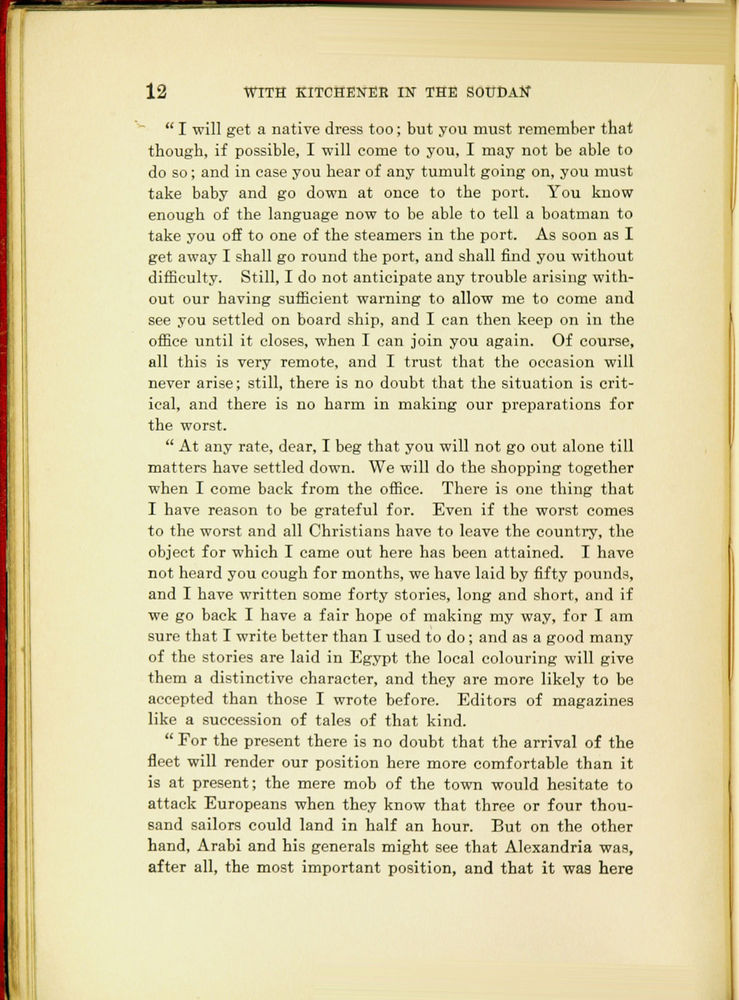 12 WITH KITCHENER IN THE SOUDAN

" I will get a native dress too; but you must remember that though, if possible, I will come to you, I may not be able to do so; and in case you hear of any tumult going on, you must take baby and go down at once to the port. You know enough of the language now to be able to tell a boatman to take you off to one of the steamers in the port. As soon as I get away I shall go round the port, and shall find you without difficulty. Still, I do not anticipate any trouble arising without our having sufficient warning to allow me to come and see you settled on board ship, and I can then keep on in the office until it closes, when I can join you again. Of course, all this is very remote, and I trust that the occasion will never arise; still, there is no doubt that the situation is critical, and there is no harm in making our preparations for the worst.

" At any rate, dear, I beg that you will not go out alone till matters have settled down. We will do the shopping together when I come back from the office. There is one thing that I have reason to be grateful for. Even if the worst comes to the worst and all Christians have to leave the country, the object for which I came out here has been attained. I have not heard you cough for months, we have laid by fifty pounds, and I have written some forty stories, long and short, and if we go back I have a fair hope of making my way, for I am sure that I write better than I used to do; and as a good many of the stories are laid in Egypt the local colouring will give them a distinctive character, and they are more likely to be accepted than those I wrote before. Editors of magazines like a succession of tales of that kind.

" For the present there is no doubt that the arrival of the fleet will render our position here more comfortable than it is at present; the mere mob of the town would hesitate to attack Europeans when they know that three or four thousand sailors could land in half an hour. But on the other hand, Arabi and his generals might see that Alexandria was, after all, the most important position, and that it was here